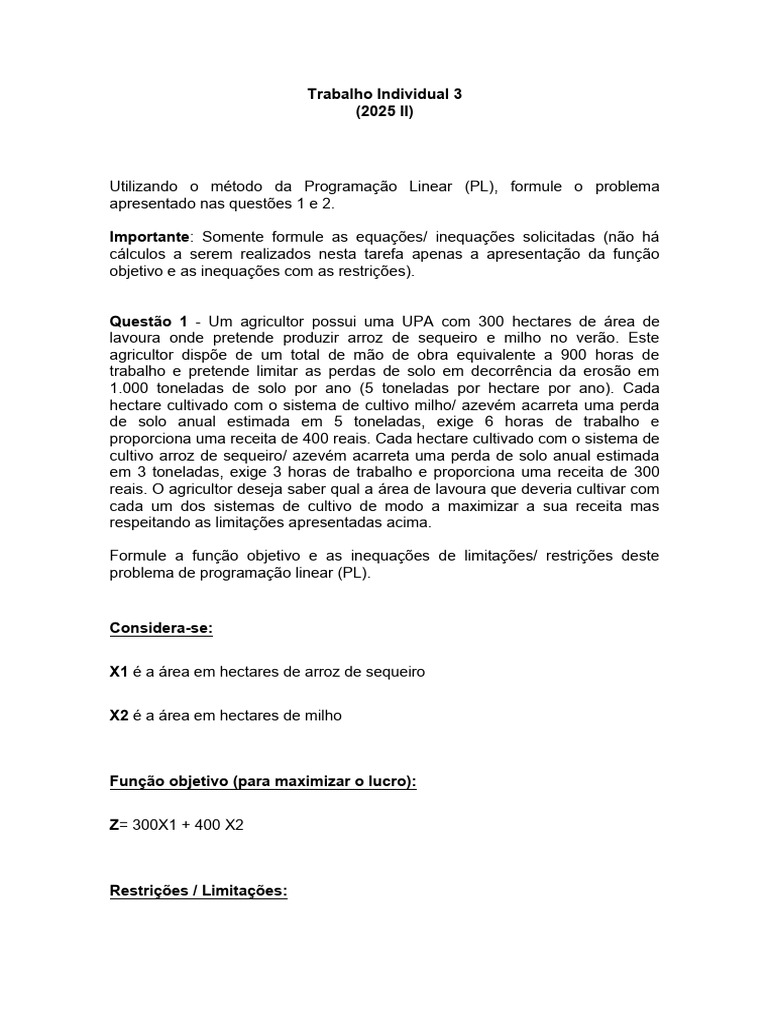 Trabalho Individual 3
(2025 II)

Utilizando o método da Programação Linear (PL), formule o problema apresentado nas questões 1 e 2.

Importante: Somente formule as equações/ inequações solicitadas (não há cálculos a serem realizados nesta tarefa apenas a apresentação da função objetivo e as inequações com as restrições).

Questão 1 - Um agricultor possui uma UPA com 300 hectares de área de lavoura onde pretende produzir arroz de sequeiro e milho no verão. Este agricultor dispõe de um total de mão de obra equivalente a 900 horas de trabalho e pretende limitar as perdas de solo em decorrência da erosão em 1.000 toneladas de solo por ano (5 toneladas por hectare por ano). Cada hectare cultivado com o sistema de cultivo milho/ azevém acarreta uma perda de solo anual estimada em 5 toneladas, exige 6 horas de trabalho e proporciona uma receita de 400 reais. Cada hectare cultivado com o sistema de cultivo arroz de sequeiro/ azevém acarreta uma perda de solo anual estimada em 3 toneladas, exige 3 horas de trabalho e proporciona uma receita de 300 reais. O agricultor deseja saber qual a área de lavoura que deveria cultivar com cada um dos sistemas de cultivo de modo a maximizar a sua receita mas respeitando as limitações apresentadas acima.

Formule a função objetivo e as inequações de limitações/ restrições deste problema de programação linear (PL).

Considera-se:

X1 é a área em hectares de arroz de sequeiro

X2 é a área em hectares de milho

Função objetivo (para maximizar o lucro):

Z= 300X1 + 400 X2

Restrições / Limitações: